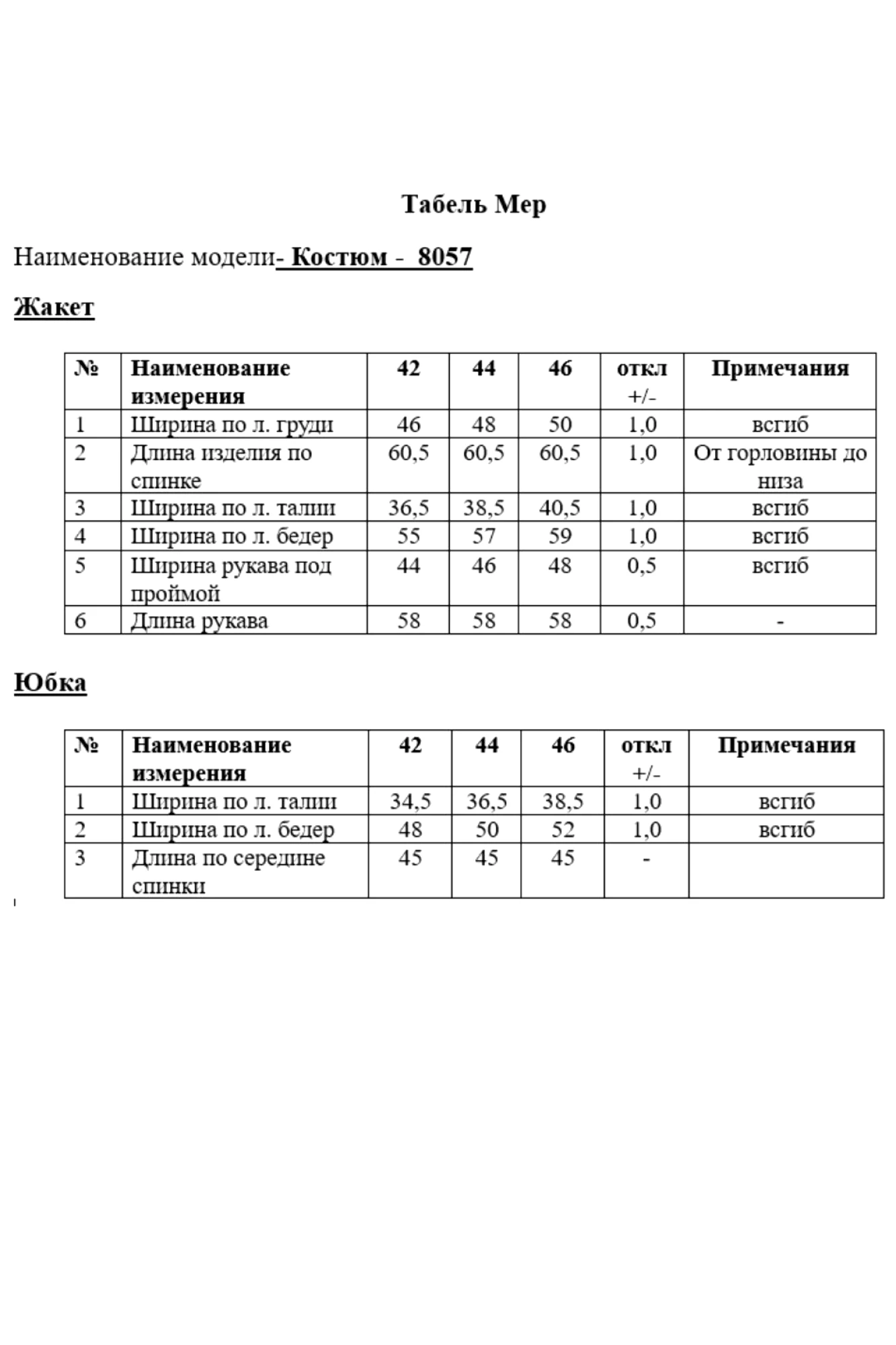 Табель Мер

Наименование модели- Костюм - 8057

Жакет

| № | Наименование измерения | 42 | 44 | 46 | откл +/- | Примечания |
|---|---|---|---|---|---|---|
| 1 | Ширина по л. груди | 46 | 48 | 50 | 1,0 | всгиб |
| 2 | Длина изделия по спинке | 60,5 | 60,5 | 60,5 | 1,0 | От горловины до низа |
| 3 | Ширина по л. талии | 36,5 | 38,5 | 40,5 | 1,0 | всгиб |
| 4 | Ширина по л. бедер | 55 | 57 | 59 | 1,0 | всгиб |
| 5 | Ширина рукава под проймой | 44 | 46 | 48 | 0,5 | всгиб |
| 6 | Длина рукава | 58 | 58 | 58 | 0,5 | - |

Юбка

| № | Наименование измерения | 42 | 44 | 46 | откл +/- | Примечания |
|---|---|---|---|---|---|---|
| 1 | Ширина по л. талии | 34,5 | 36,5 | 38,5 | 1,0 | всгиб |
| 2 | Ширина по л. бедер | 48 | 50 | 52 | 1,0 | всгиб |
| 3 | Длина по середине спинки | 45 | 45 | 45 | - | |